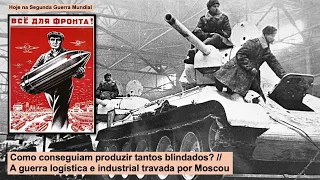 Hoje na Segunda Guerra Mundial

ВСЁ ДЛЯ ФРОНТА!

Como conseguiam produzir tantos blindados? //
A guerra logística e industrial travada por Moscou